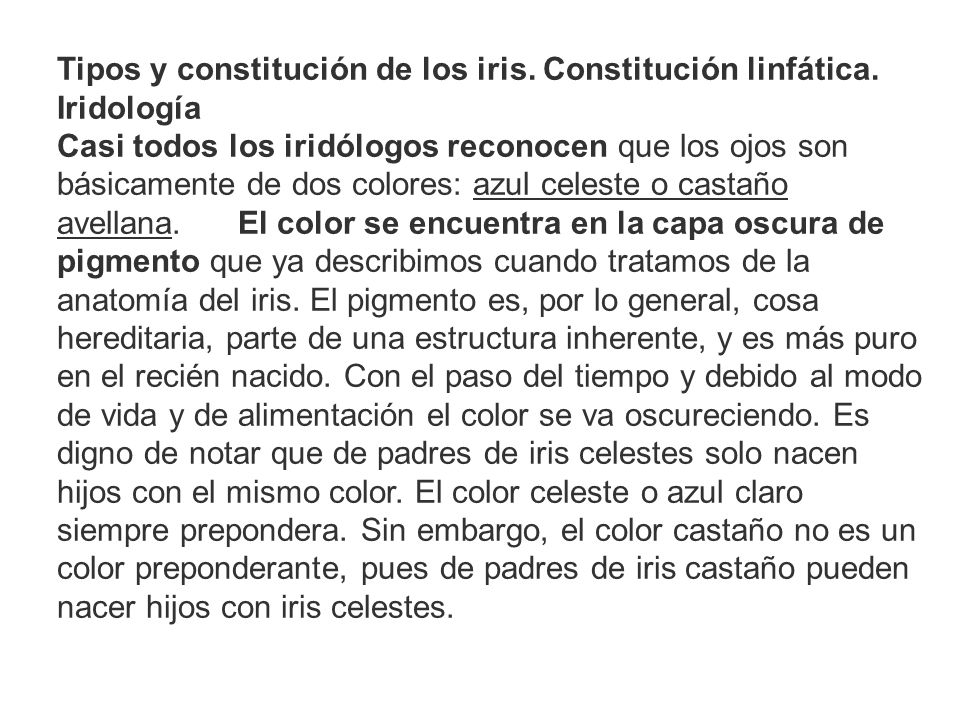 Tipos y constitución de los iris. Constitución linfática. Iridología

Casi todos los iridólogos reconocen que los ojos son básicamente de dos colores: azul celeste o castaño avellana. El color se encuentra en la capa oscura de pigmento que ya describimos cuando tratamos de la anatomía del iris. El pigmento es, por lo general, cosa hereditaria, parte de una estructura inherente, y es más puro en el recién nacido. Con el paso del tiempo y debido al modo de vida y de alimentación el color se va oscureciendo. Es digno de notar que de padres de iris celestes solo nacen hijos con el mismo color. El color celeste o azul claro siempre prepondera. Sin embargo, el color castaño no es un color preponderante, pues de padres de iris castaño pueden nacer hijos con iris celestes.